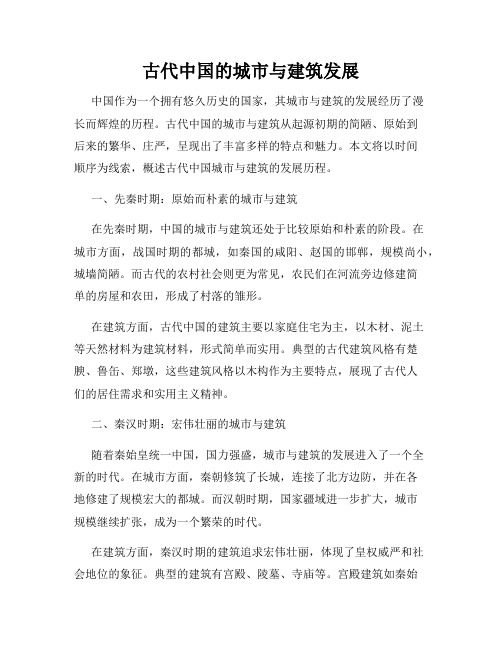 古代中国的城市与建筑发展

中国作为一个拥有悠久历史的国家，其城市与建筑的发展经历了漫长而辉煌的历程。古代中国的城市与建筑从起源初期的简陋、原始到后来的繁华、庄严，呈现出了丰富多样的特点和魅力。本文将以时间顺序为线索，概述古代中国城市与建筑的发展历程。

一、先秦时期：原始而朴素的城市与建筑

在先秦时期，中国的城市与建筑还处于比较原始和朴素的阶段。在城市方面，战国时期的都城，如秦国的咸阳、赵国的邯郸，规模尚小，城墙简陋。而古代的农村社会则更为常见，农民们在河流旁边修建简单的房屋和农田，形成了村落的雏形。

在建筑方面，古代中国的建筑主要以家庭住宅为主，以木材、泥土等天然材料为建筑材料，形式简单而实用。典型的古代建筑风格有楚腴、鲁缶、郑墩，这些建筑风格以木构作为主要特点，展现了古代人们的居住需求和实用主义精神。

二、秦汉时期：宏伟壮丽的城市与建筑

随着秦始皇统一中国，国力强盛，城市与建筑的发展进入了一个全新的时代。在城市方面，秦朝修筑了长城，连接了北方边防，并在各地修建了规模宏大的都城。而汉朝时期，国家疆域进一步扩大，城市规模继续扩张，成为一个繁荣的时代。

在建筑方面，秦汉时期的建筑追求宏伟壮丽，体现了皇权威严和社会地位的象征。典型的建筑有宫殿、陵墓、寺庙等。宫殿建筑如秦始